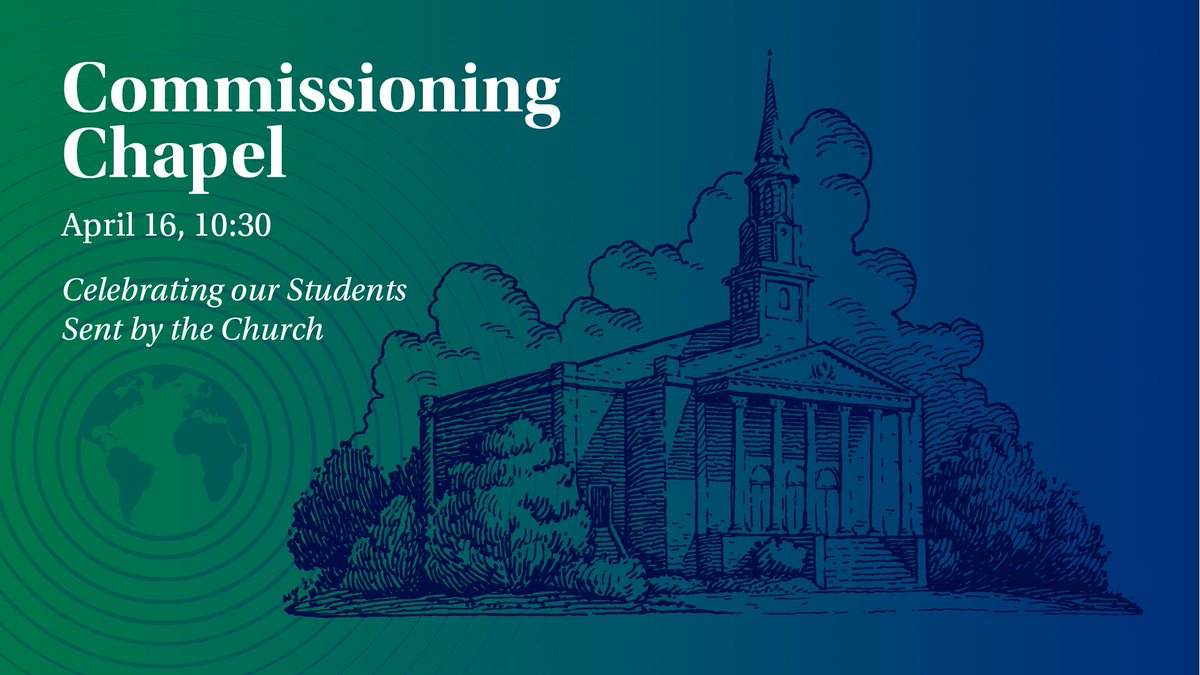 Commissioning Chapel

April 16, 10:30

Celebrating our Students Sent by the Church